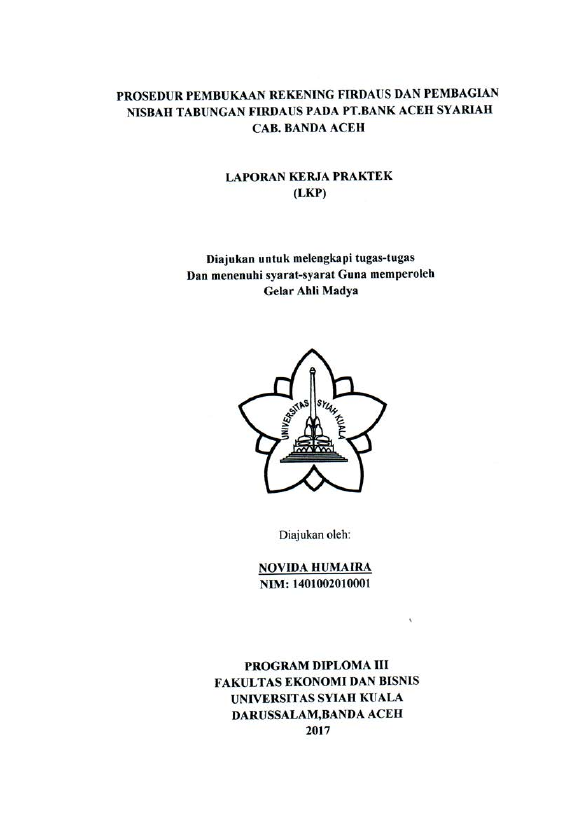 PROSEDUR PEMBUKAAN REKENING FIRDAUS DAN PEMBAGIAN NISBAH TABUNGAN FIRDAUS PADA PT.BANK ACEH SYARIAH CAB. BANDA ACEH

LAPORAN KERJA PRAKTEK
(LKP)

Diajukan untuk melengkapi tugas-tugas
Dan menenuhi syarat-syarat Guna memperoleh
Gelar Ahli Madya

UNIVERSITAS SYIAH KUALA

Diajukan oleh:

NOVIDA HUMAIRA
NIM: 1401002010001

PROGRAM DIPLOMA III
FAKULTAS EKONOMI DAN BISNIS
UNIVERSITAS SYIAH KUALA
DARUSSALAM,BANDA ACEH
2017